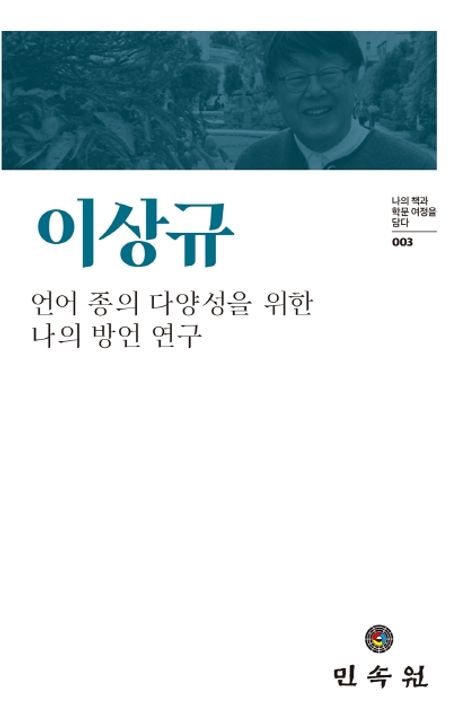 이상규

나의 책과 학문 여정을 담다
003

언어 종의 다양성을 위한
나의 방언 연구

민속원